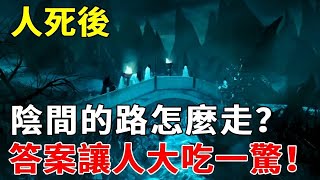 人死後

陰間的路怎麼走?

答案讓人大吃一驚!